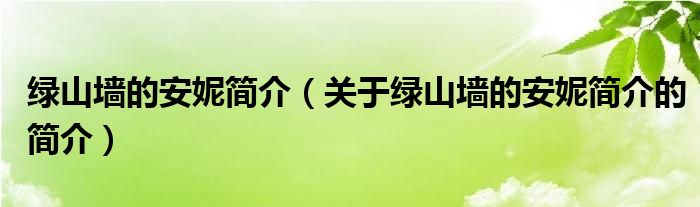 绿山墙的安妮简介（关于绿山墙的安妮简介的简介）